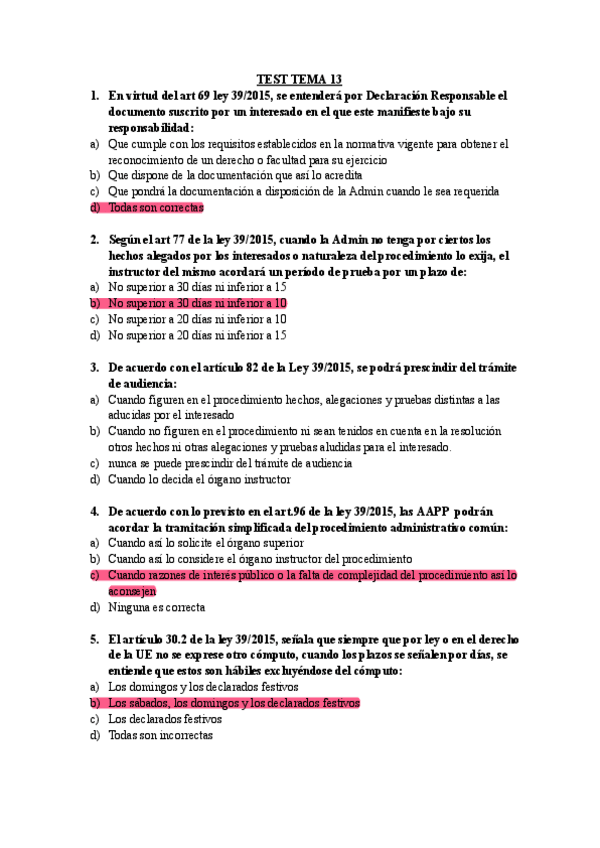 TEST TEMA 13

1. En virtud del art 69 ley 39/2015, se entenderá por Declaración Responsable el documento suscrito por un interesado en el que este manifieste bajo su responsabilidad:
a) Que cumple con los requisitos establecidos en la normativa vigente para obtener el reconocimiento de un derecho o facultad para su ejercicio
b) Que dispone de la documentación que así lo acredita
c) Que pondrá la documentación a disposición de la Admin cuando le sea requerida
d) Todas son correctas

2. Según el art 77 de la ley 39/2015, cuando la Admin no tenga por ciertos los hechos alegados por los interesados o naturaleza del procedimiento lo exija, el instructor del mismo acordará un período de prueba por un plazo de:
a) No superior a 30 días ni inferior a 15
b) No superior a 30 días ni inferior a 10
c) No superior a 20 días ni inferior a 10
d) No superior a 20 días ni inferior a 15

3. De acuerdo con el artículo 82 de la Ley 39/2015, se podrá prescindir del trámite de audiencia:
a) Cuando figuren en el procedimiento hechos, alegaciones y pruebas distintas a las aducidas por el interesado
b) Cuando no figuren en el procedimiento ni sean tenidos en cuenta en la resolución otros hechos ni otras alegaciones y pruebas aludidas para el interesado.
c) nunca se puede prescindir del trámite de audiencia
d) Cuando lo decida el órgano instructor

4. De acuerdo con lo previsto en el art.96 de la ley 39/2015, las AAPP podrán acordar la tramitación simplificada del procedimiento administrativo común:
a) Cuando así lo solicite el órgano superior
b) Cuando así lo considere el órgano instructor del procedimiento
c) Cuando razones de interés público o la falta de complejidad del procedimiento así lo aconsejen
d) Ninguna es correcta

5. El artículo 30.2 de la ley 39/2015, señala que siempre que por ley o en el derecho de la UE no se exprese otro cómputo, cuando los plazos se señalen por días, se entiende que estos son hábiles excluyéndose del cómputo:
a) Los domingos y los declarados festivos
b) Los sábados, los domingos y los declarados festivos
c) Los declarados festivos
d) Todas son incorrectas